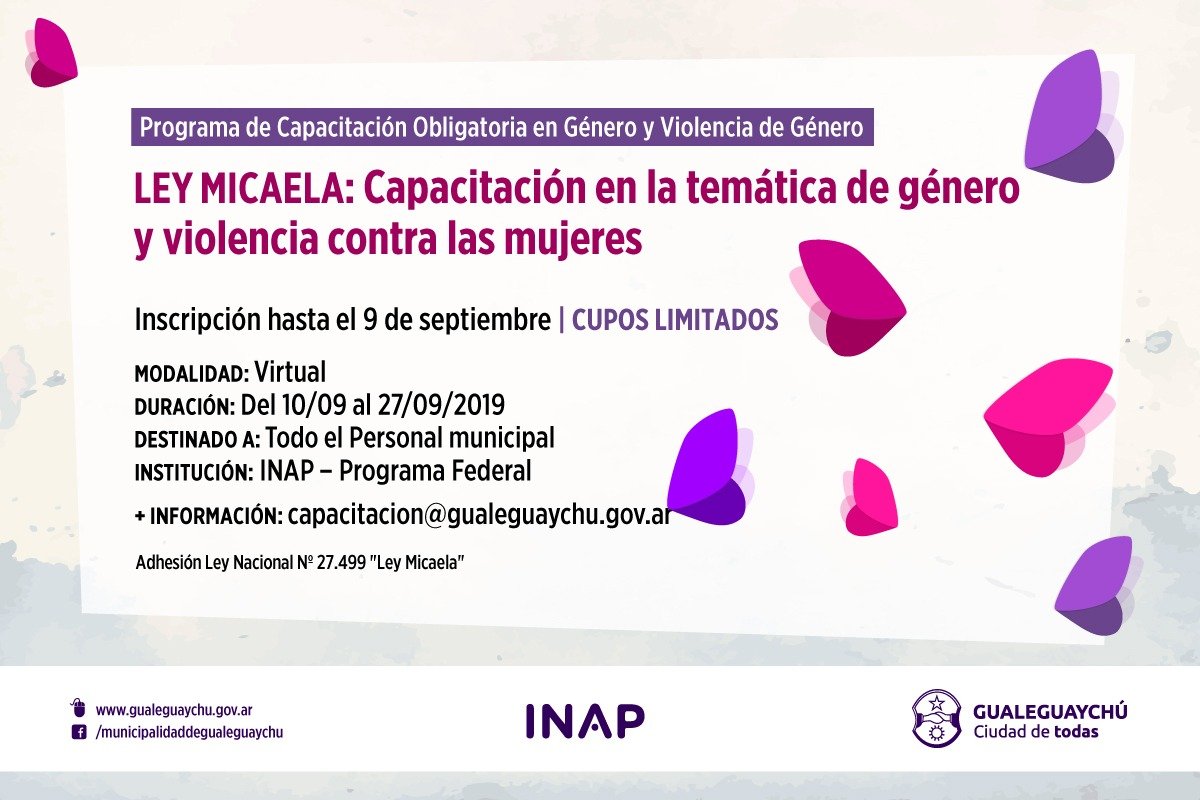 Programa de Capacitación Obligatoria en Género y Violencia de Género

LEY MICAELA: Capacitación en la temática de género y violencia contra las mujeres

Inscripción hasta el 9 de septiembre | CUPOS LIMITADOS

MODALIDAD: Virtual
DURACIÓN: Del 10/09 al 27/09/2019
DESTINADO A: Todo el Personal municipal
INSTITUCIÓN: INAP – Programa Federal

+ INFORMACIÓN: capacitacion@gualeguaychu.gov.ar

Adhesión Ley Nacional Nº 27.499 "Ley Micaela"

www.gualeguaychu.gov.ar
/municipalidaddegualeguaychu

INAP

GUALEGUAYCHÚ
Ciudad de todas